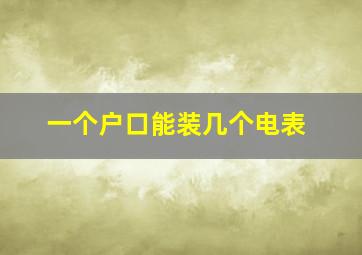 一个户口能装几个电表